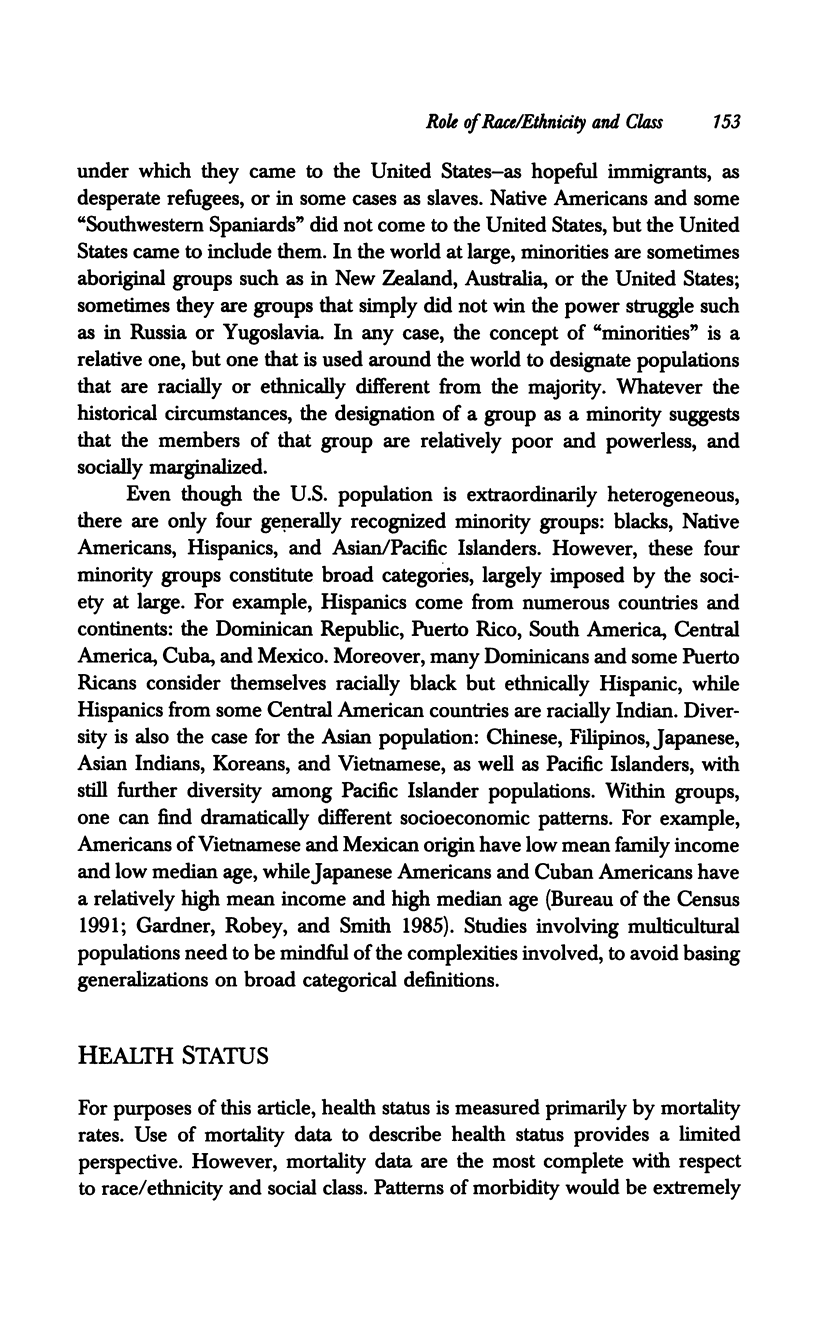 Role of Race/Ethnicity and Class 153

under which they came to the United States–as hopeful immigrants, as desperate refugees, or in some cases as slaves. Native Americans and some "Southwestern Spaniards" did not come to the United States, but the United States came to include them. In the world at large, minorities are sometimes aboriginal groups such as in New Zealand, Australia, or the United States; sometimes they are groups that simply did not win the power struggle such as in Russia or Yugoslavia. In any case, the concept of "minorities" is a relative one, but one that is used around the world to designate populations that are racially or ethnically different from the majority. Whatever the historical circumstances, the designation of a group as a minority suggests that the members of that group are relatively poor and powerless, and socially marginalized.

Even though the U.S. population is extraordinarily heterogeneous, there are only four generally recognized minority groups: blacks, Native Americans, Hispanics, and Asian/Pacific Islanders. However, these four minority groups constitute broad categories, largely imposed by the society at large. For example, Hispanics come from numerous countries and continents: the Dominican Republic, Puerto Rico, South America, Central America, Cuba, and Mexico. Moreover, many Dominicans and some Puerto Ricans consider themselves racially black but ethnically Hispanic, while Hispanics from some Central American countries are racially Indian. Diversity is also the case for the Asian population: Chinese, Filipinos, Japanese, Asian Indians, Koreans, and Vietnamese, as well as Pacific Islanders, with still further diversity among Pacific Islander populations. Within groups, one can find dramatically different socioeconomic patterns. For example, Americans of Vietnamese and Mexican origin have low mean family income and low median age, while Japanese Americans and Cuban Americans have a relatively high mean income and high median age (Bureau of the Census 1991; Gardner, Robey, and Smith 1985). Studies involving multicultural populations need to be mindful of the complexities involved, to avoid basing generalizations on broad categorical definitions.

HEALTH STATUS

For purposes of this article, health status is measured primarily by mortality rates. Use of mortality data to describe health status provides a limited perspective. However, mortality data are the most complete with respect to race/ethnicity and social class. Patterns of morbidity would be extremely